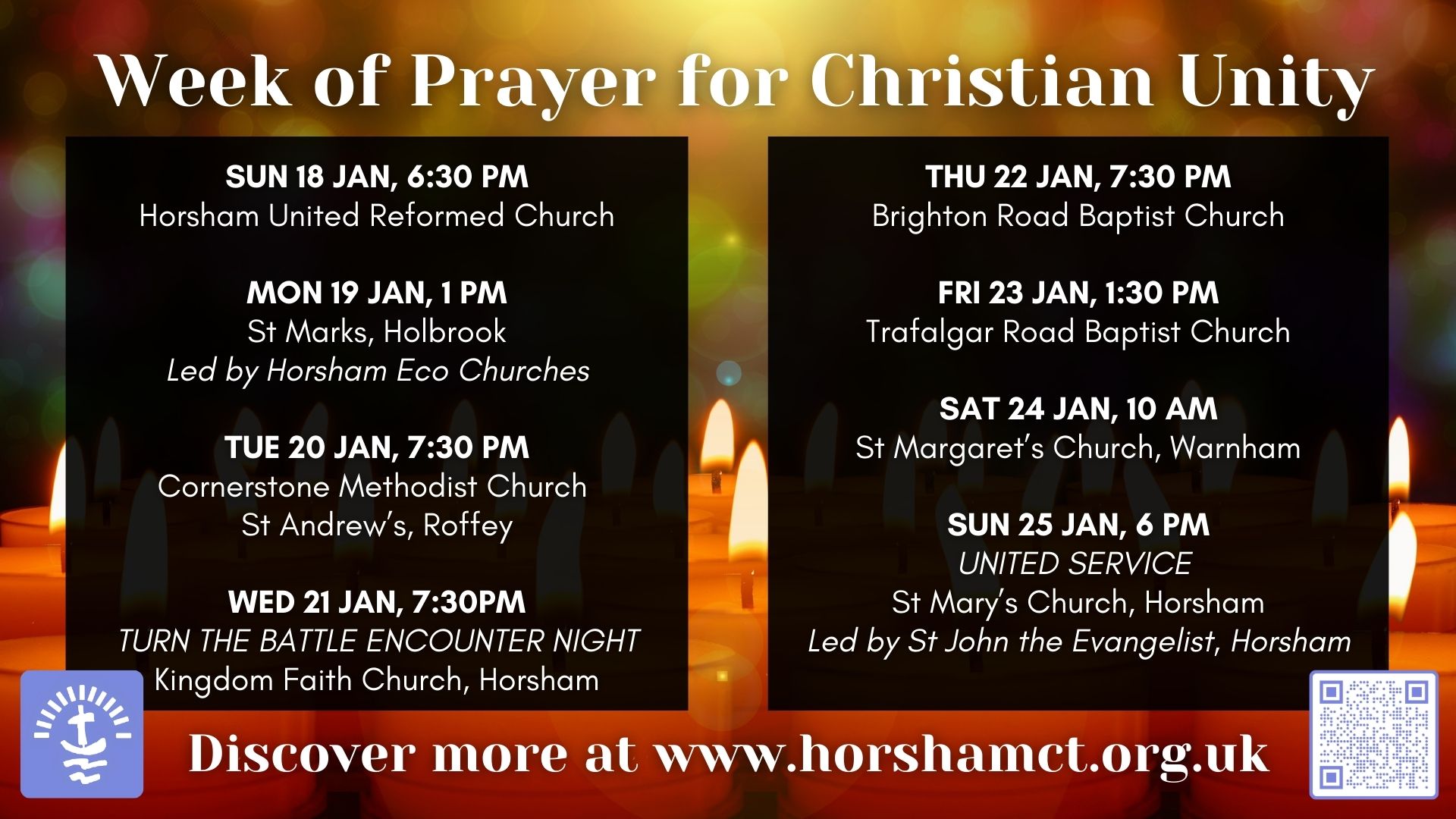 Week of Prayer for Christian Unity

SUN 18 JAN, 6:30 PM
Horsham United Reformed Church

MON 19 JAN, 1 PM
St Marks, Holbrook
Led by Horsham Eco Churches

TUE 20 JAN, 7:30 PM
Cornerstone Methodist Church
St Andrew's, Roffey

WED 21 JAN, 7:30PM
TURN THE BATTLE ENCOUNTER NIGHT
Kingdom Faith Church, Horsham

THU 22 JAN, 7:30 PM
Brighton Road Baptist Church

FRI 23 JAN, 1:30 PM
Trafalgar Road Baptist Church

SAT 24 JAN, 10 AM
St Margaret's Church, Warnham

SUN 25 JAN, 6 PM
UNITED SERVICE
St Mary's Church, Horsham
Led by St John the Evangelist, Horsham

Discover more at www.horshamct.org.uk